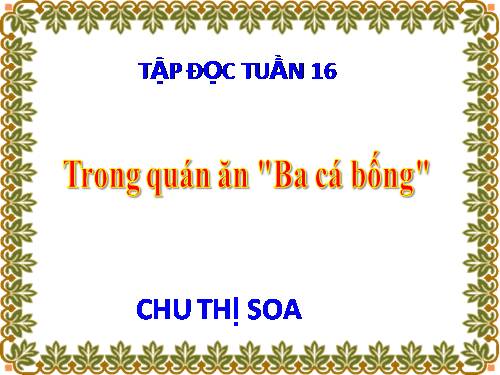 TẬP ĐỌC TUẦN 16

Trong quán ăn "Ba cá bống"

CHU THỊ SOA